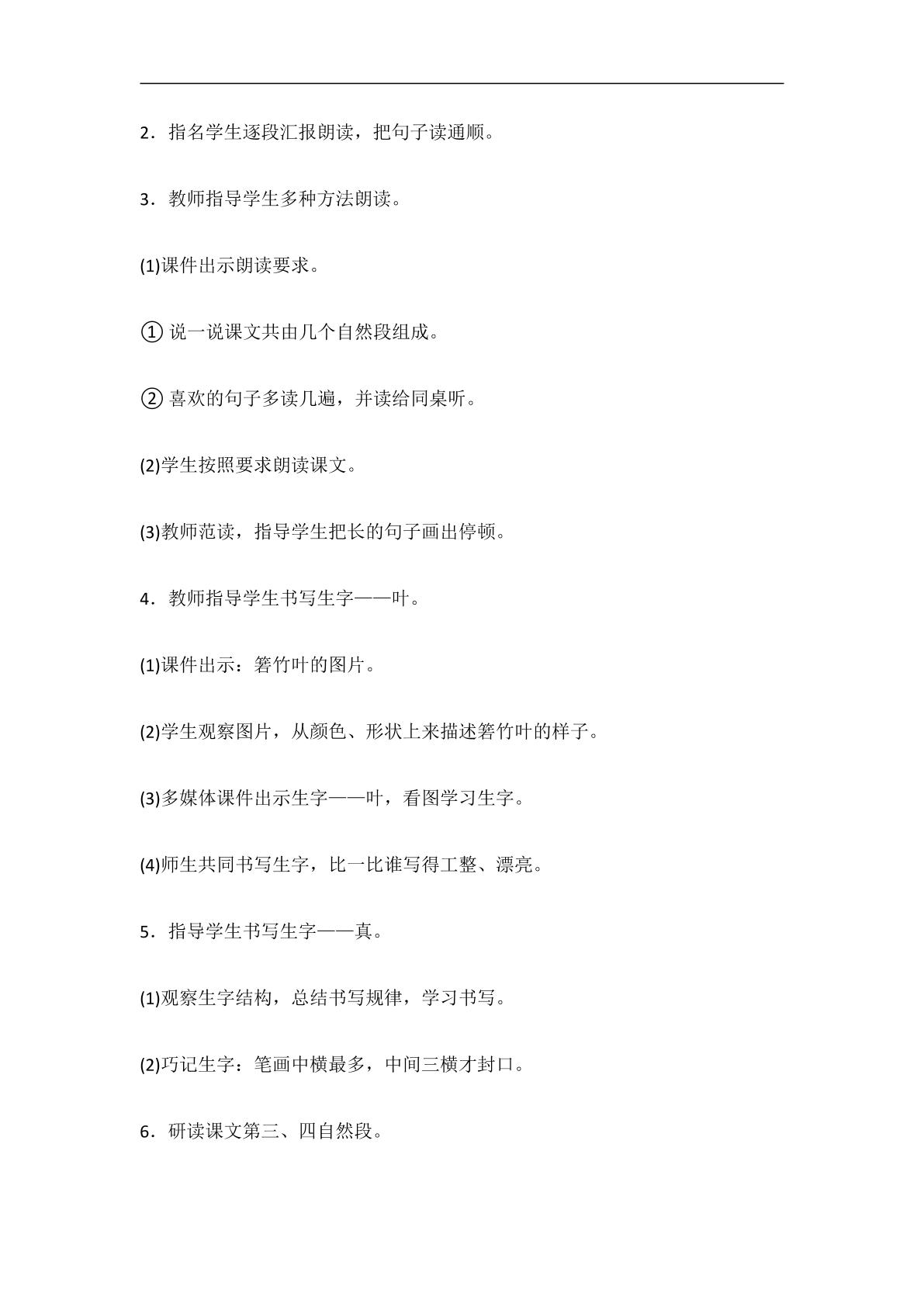 2．指名学生逐段汇报朗读，把句子读通顺。

3．教师指导学生多种方法朗读。

(1)课件出示朗读要求。

①说一说课文共由几个自然段组成。

②喜欢的句子多读几遍，并读给同桌听。

(2)学生按照要求朗读课文。

(3)教师范读，指导学生把长的句子画出停顿。

4．教师指导学生书写生字——叶。

(1)课件出示：箬竹叶的图片。

(2)学生观察图片，从颜色、形状上来描述箬竹叶的样子。

(3)多媒体课件出示生字——叶，看图学习生字。

(4)师生共同书写生字，比一比谁写得工整、漂亮。

5．指导学生书写生字——真。

(1)观察生字结构，总结书写规律，学习书写。

(2)巧记生字：笔画中横最多，中间三横才封口。

6．研读课文第三、四自然段。